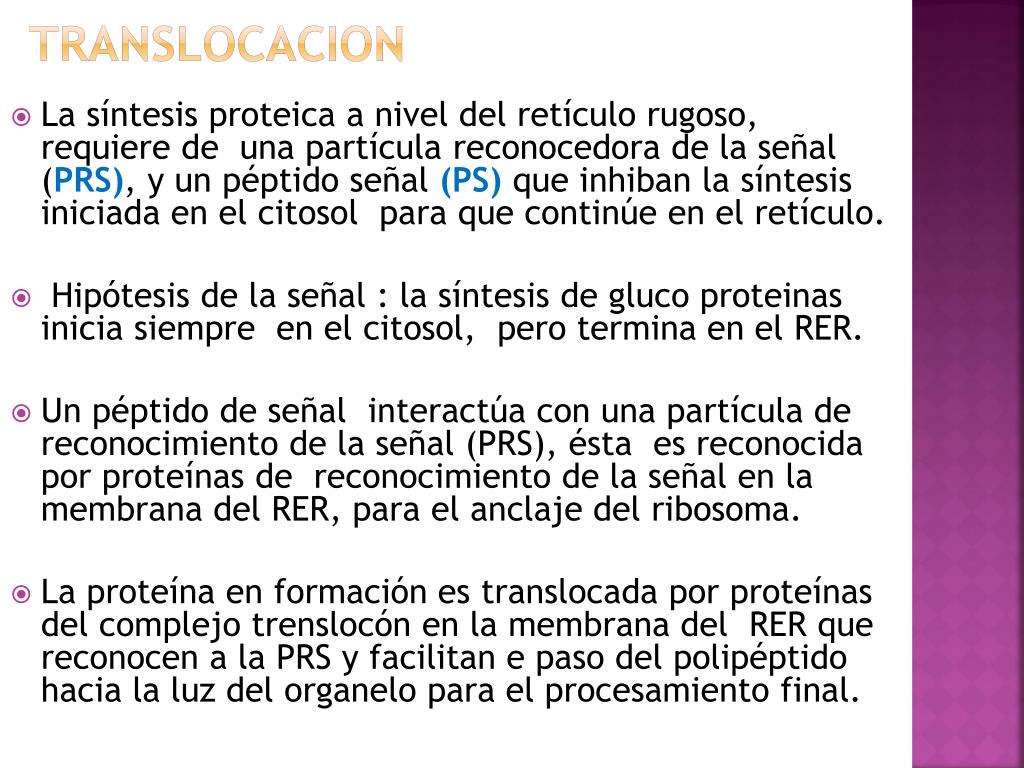 TRANSLOCACION

La síntesis proteica a nivel del retículo rugoso, requiere de una partícula reconocedora de la señal (PRS), y un péptido señal (PS) que inhiban la síntesis iniciada en el citosol para que continúe en el retículo.

Hipótesis de la señal : la síntesis de gluco proteinas inicia siempre en el citosol, pero termina en el RER.

Un péptido de señal interactúa con una partícula de reconocimiento de la señal (PRS), ésta es reconocida por proteínas de reconocimiento de la señal en la membrana del RER, para el anclaje del ribosoma.

La proteína en formación es translocada por proteínas del complejo trenslocón en la membrana del RER que reconocen a la PRS y facilitan e paso del polipéptido hacia la luz del organelo para el procesamiento final.